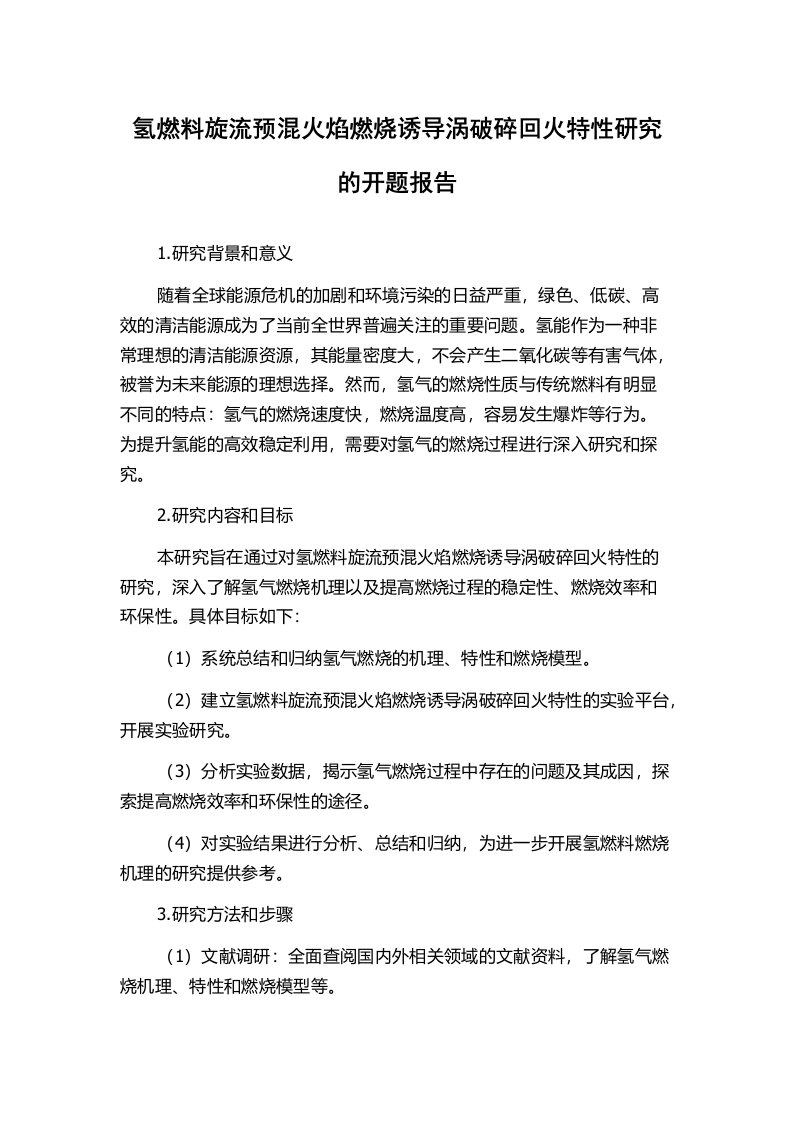 氢燃料旋流预混火焰燃烧诱导涡破碎回火特性研究的开题报告

1.研究背景和意义

随着全球能源危机的加剧和环境污染的日益严重，绿色、低碳、高效的清洁能源成为了当前全世界普遍关注的重要问题。氢能作为一种非常理想的清洁能源资源，其能量密度大，不会产生二氧化碳等有害气体，被誉为未来能源的理想选择。然而，氢气的燃烧性质与传统燃料有明显不同的特点：氢气的燃烧速度快，燃烧温度高，容易发生爆炸等行为。为提升氢能的高效稳定利用，需要对氢气的燃烧过程进行深入研究和探究。

2.研究内容和目标

本研究旨在通过对氢燃料旋流预混火焰燃烧诱导涡破碎回火特性的研究，深入了解氢气燃烧机理以及提高燃烧过程的稳定性、燃烧效率和环保性。具体目标如下：

（1）系统总结和归纳氢气燃烧的机理、特性和燃烧模型。

（2）建立氢燃料旋流预混火焰燃烧诱导涡破碎回火特性的实验平台，开展实验研究。

（3）分析实验数据，揭示氢气燃烧过程中存在的问题及其成因，探索提高燃烧效率和环保性的途径。

（4）对实验结果进行分析、总结和归纳，为进一步开展氢燃料燃烧机理的研究提供参考。

3.研究方法和步骤

（1）文献调研：全面查阅国内外相关领域的文献资料，了解氢气燃烧机理、特性和燃烧模型等。